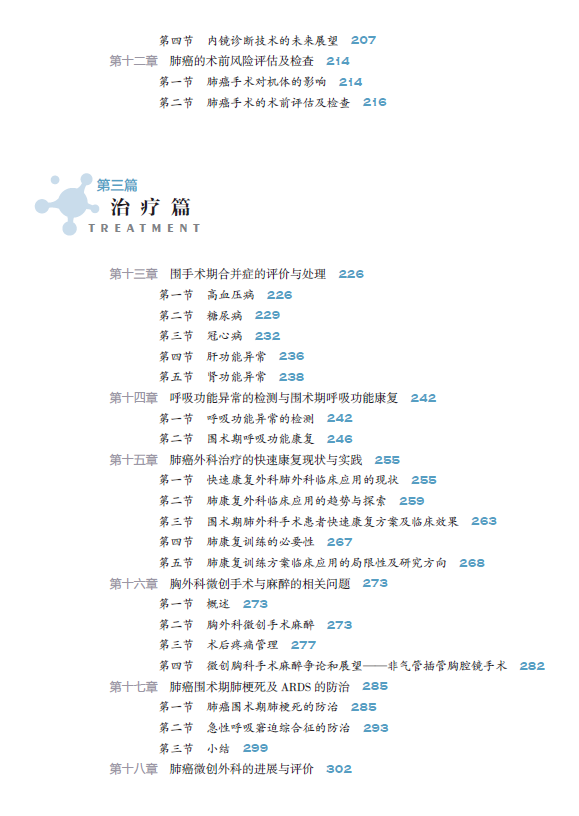 第四节　内镜诊断技术的未来展望　207
第十二章　肺癌的术前风险评估及检查　214
第一节　肺癌手术对机体的影响　214
第二节　肺癌手术的术前评估及检查　216

第三篇
治疗篇
TREATMENT

第十三章　围手术期合并症的评价与处理　226
第一节　高血压病　226
第二节　糖尿病　229
第三节　冠心病　232
第四节　肝功能异常　236
第五节　肾功能异常　238
第十四章　呼吸功能异常的检测与围术期呼吸功能康复　242
第一节　呼吸功能异常的检测　242
第二节　围术期呼吸功能康复　246
第十五章　肺癌外科治疗的快速康复现状与实践　255
第一节　快速康复外科肺外科临床应用的现状　255
第二节　肺康复外科临床应用的趋势与探索　259
第三节　围术期肺外科手术患者快速康复方案及临床效果　263
第四节　肺康复训练的必要性　267
第五节　肺康复训练方案临床应用的局限性及研究方向　268
第十六章　胸外科微创手术与麻醉的相关问题　273
第一节　概述　273
第二节　胸外科微创手术麻醉　273
第三节　术后疼痛管理　277
第四节　微创胸科手术麻醉争论和展望——非气管插管胸腔镜手术　282
第十七章　肺癌围术期肺梗死及 ARDS 的防治　285
第一节　肺癌围术期肺梗死的防治　285
第二节　急性呼吸窘迫综合征的防治　293
第三节　小结　299
第十八章　肺癌微创外科的进展与评价　302